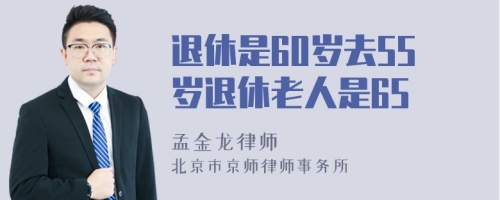 退休是60岁去55岁退休老人是65

孟金龙律师
北京市京师律师事务所